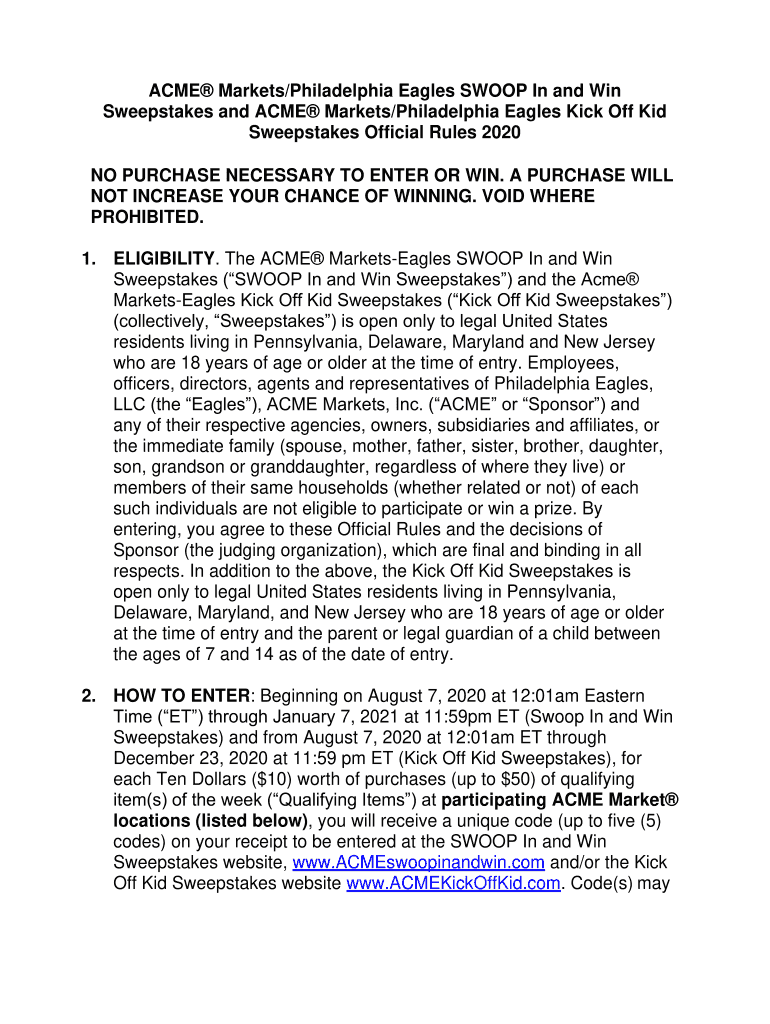 ACME® Markets/Philadelphia Eagles SWOOP In and Win Sweepstakes and ACME® Markets/Philadelphia Eagles Kick Off Kid Sweepstakes Official Rules 2020

NO PURCHASE NECESSARY TO ENTER OR WIN. A PURCHASE WILL NOT INCREASE YOUR CHANCE OF WINNING. VOID WHERE PROHIBITED.

1. ELIGIBILITY. The ACME® Markets-Eagles SWOOP In and Win Sweepstakes ("SWOOP In and Win Sweepstakes") and the Acme® Markets-Eagles Kick Off Kid Sweepstakes ("Kick Off Kid Sweepstakes") (collectively, "Sweepstakes") is open only to legal United States residents living in Pennsylvania, Delaware, Maryland and New Jersey who are 18 years of age or older at the time of entry. Employees, officers, directors, agents and representatives of Philadelphia Eagles, LLC (the "Eagles"), ACME Markets, Inc. ("ACME" or "Sponsor") and any of their respective agencies, owners, subsidiaries and affiliates, or the immediate family (spouse, mother, father, sister, brother, daughter, son, grandson or granddaughter, regardless of where they live) or members of their same households (whether related or not) of each such individuals are not eligible to participate or win a prize. By entering, you agree to these Official Rules and the decisions of Sponsor (the judging organization), which are final and binding in all respects. In addition to the above, the Kick Off Kid Sweepstakes is open only to legal United States residents living in Pennsylvania, Delaware, Maryland, and New Jersey who are 18 years of age or older at the time of entry and the parent or legal guardian of a child between the ages of 7 and 14 as of the date of entry.

2. HOW TO ENTER: Beginning on August 7, 2020 at 12:01am Eastern Time ("ET") through January 7, 2021 at 11:59pm ET (Swoop In and Win Sweepstakes) and from August 7, 2020 at 12:01am ET through December 23, 2020 at 11:59 pm ET (Kick Off Kid Sweepstakes), for each Ten Dollars ($10) worth of purchases (up to $50) of qualifying item(s) of the week ("Qualifying Items") at participating ACME Market® locations (listed below), you will receive a unique code (up to five (5) codes) on your receipt to be entered at the SWOOP In and Win Sweepstakes website, www.ACMEswoopinandwin.com and/or the Kick Off Kid Sweepstakes website www.ACMEKickOffKid.com. Code(s) may